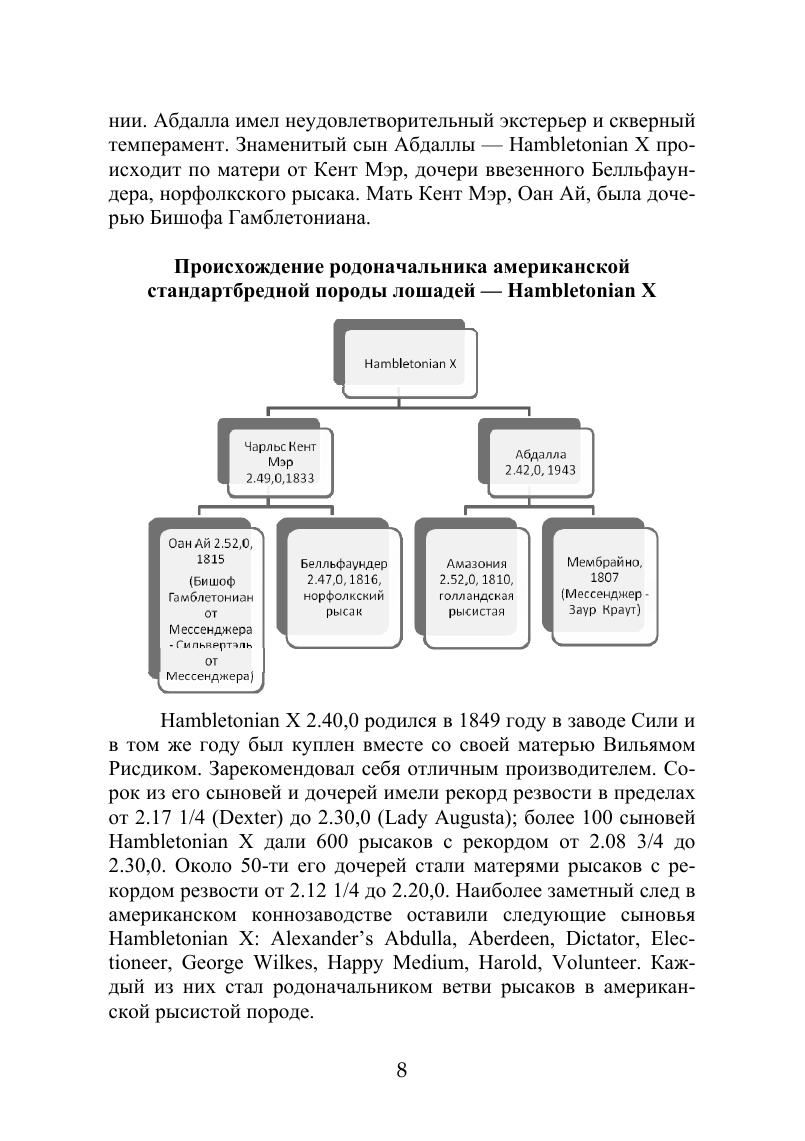 нии. Абдалла имел неудовлетворительный экстерьер и скверный темперамент. Знаменитый сын Абдаллы — Hambletonian X происходит по матери от Кент Мэр, дочери ввезенного Белльфаундера, норфолкского рысака. Мать Кент Мэр, Оан Ай, была дочерью Бишофа Гамблетониана.

Происхождение родоначальника американской стандартбредной породы лошадей — Hambletonian X

Hambletonian X

Чарльс Кент Мэр 2.49,0,1833

Абдалла 2.42,0, 1943

Оан Ай 2.52,0, 1815 (Бишоф Гамблетониан от Мессенджера - Сильвертэль от Мессенджера)

Белльфаундер 2.47,0, 1816, норфолкский рысак

Амазония 2.52,0, 1810, голландская рысистая

Мембрайно, 1807 (Мессенджер - Заур Краут)

Hambletonian X 2.40,0 родился в 1849 году в заводе Сили и в том же году был куплен вместе со своей матерью Вильямом Рисдиком. Зарекомендовал себя отличным производителем. Сорок из его сыновей и дочерей имели рекорд резвости в пределах от 2.17 1/4 (Dexter) до 2.30,0 (Lady Augusta); более 100 сыновей Hambletonian X дали 600 рысаков с рекордом от 2.08 3/4 до 2.30,0. Около 50-ти его дочерей стали матерями рысаков с рекордом резвости от 2.12 1/4 до 2.20,0. Наиболее заметный след в американском коннозаводстве оставили следующие сыновья Hambletonian X: Alexander's Abdulla, Aberdeen, Dictator, Electioneer, George Wilkes, Happy Medium, Harold, Volunteer. Каждый из них стал родоначальником ветви рысаков в американской рысистой породе.

8